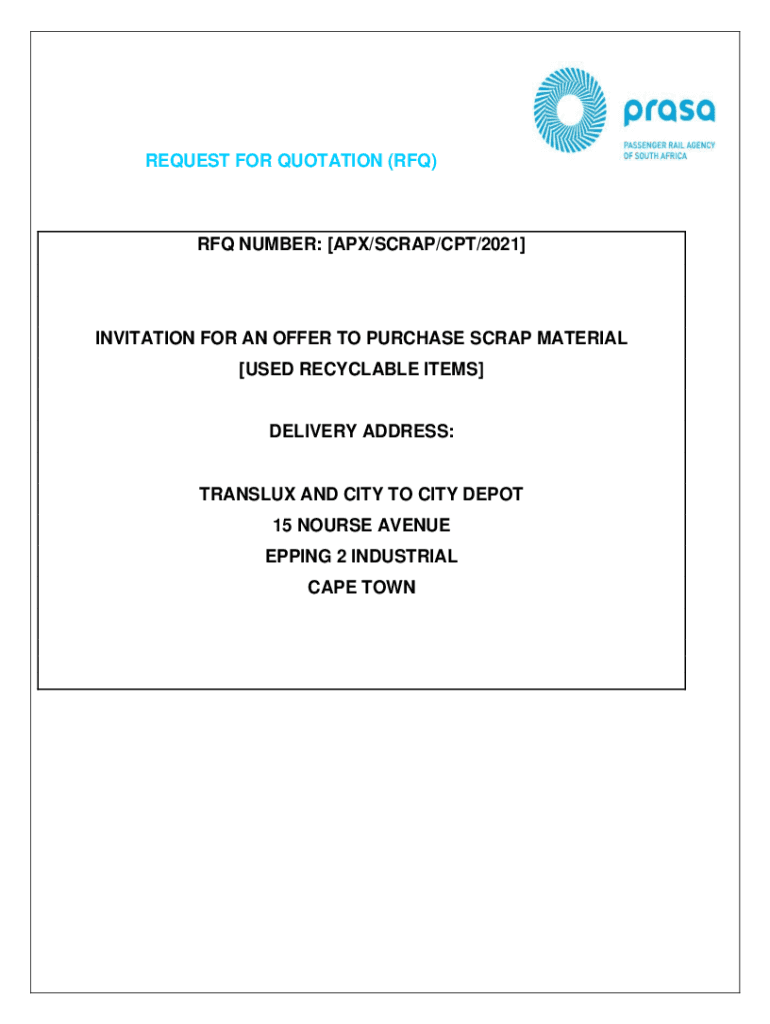 prasa
PASSENGER RAIL AGENCY OF SOUTH AFRICA

REQUEST FOR QUOTATION (RFQ)

RFQ NUMBER: [APX/SCRAP/CPT/2021]

INVITATION FOR AN OFFER TO PURCHASE SCRAP MATERIAL
[USED RECYCLABLE ITEMS]

DELIVERY ADDRESS:

TRANSLUX AND CITY TO CITY DEPOT
15 NOURSE AVENUE
EPPING 2 INDUSTRIAL
CAPE TOWN